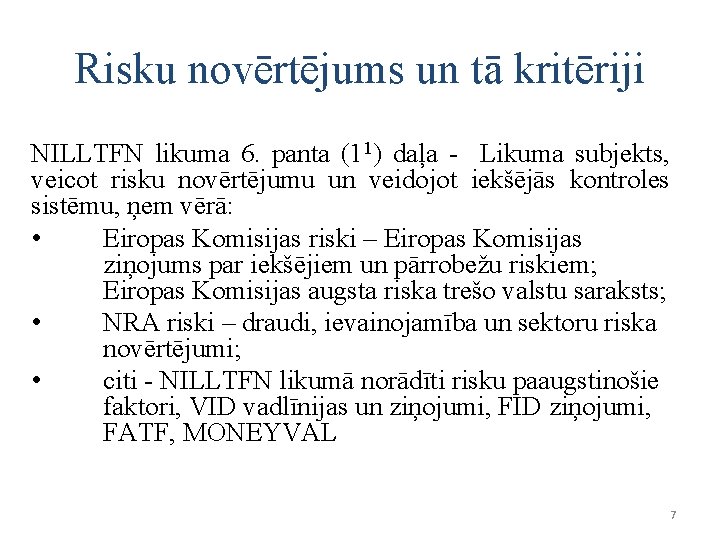 Risku novērtējums un tā kritēriji

NILLTFN likuma 6. panta ($1^1$) daļa - Likuma subjekts, veicot risku novērtējumu un veidojot iekšējās kontroles sistēmu, ņem vērā:

• Eiropas Komisijas riski – Eiropas Komisijas ziņojums par iekšējiem un pārrobežu riskiem; Eiropas Komisijas augsta riska trešo valstu saraksts;
• NRA riski – draudi, ievainojamība un sektoru riska novērtējumi;
• citi - NILLTFN likumā norādīti risku paaugstinošie faktori, VID vadlīnijas un ziņojumi, FID ziņojumi, FATF, MONEYVAL

7